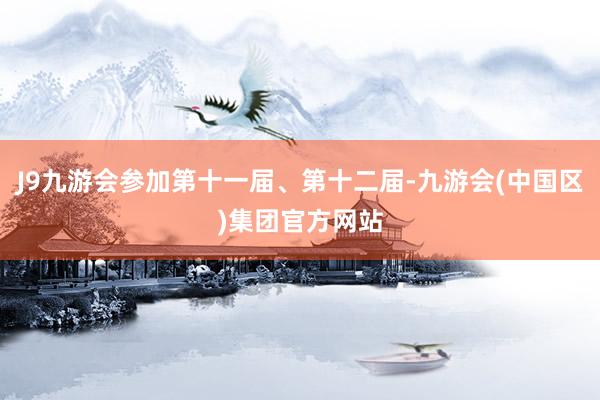 J9九游会参加第十一届、第十二届-九游会(中国区)集团官方网站